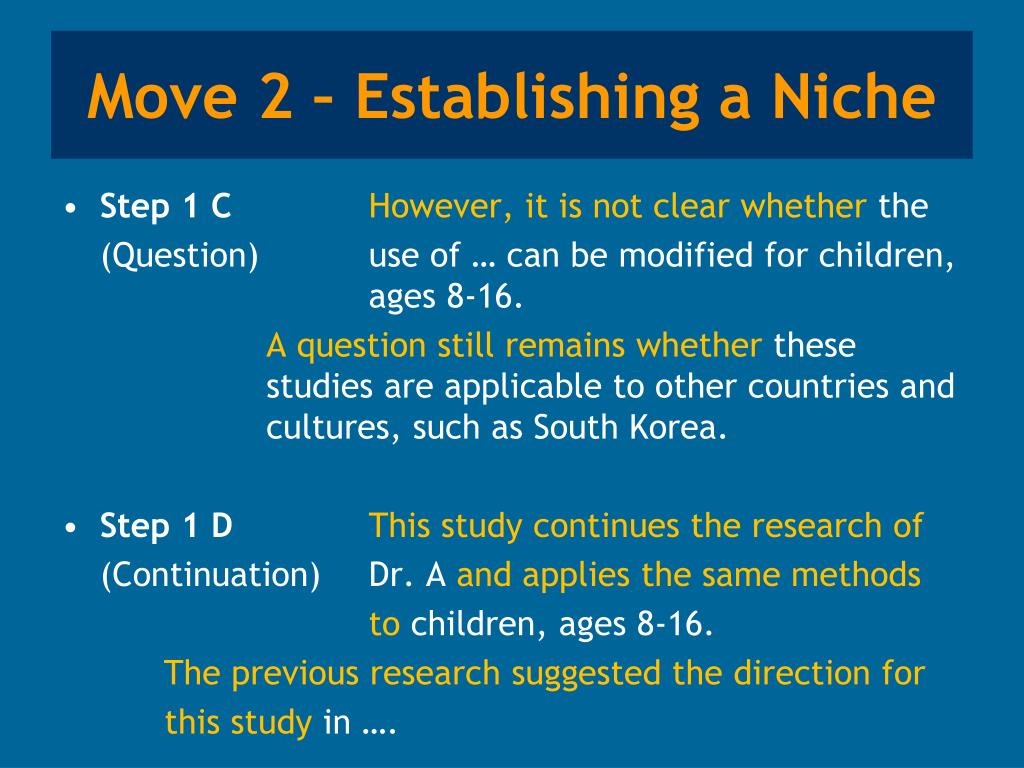 Move 2 – Establishing a Niche

• Step 1 C (Question) However, it is not clear whether the use of … can be modified for children, ages 8-16.

A question still remains whether these studies are applicable to other countries and cultures, such as South Korea.

• Step 1 D (Continuation) This study continues the research of Dr. A and applies the same methods to children, ages 8-16.

The previous research suggested the direction for this study in ….